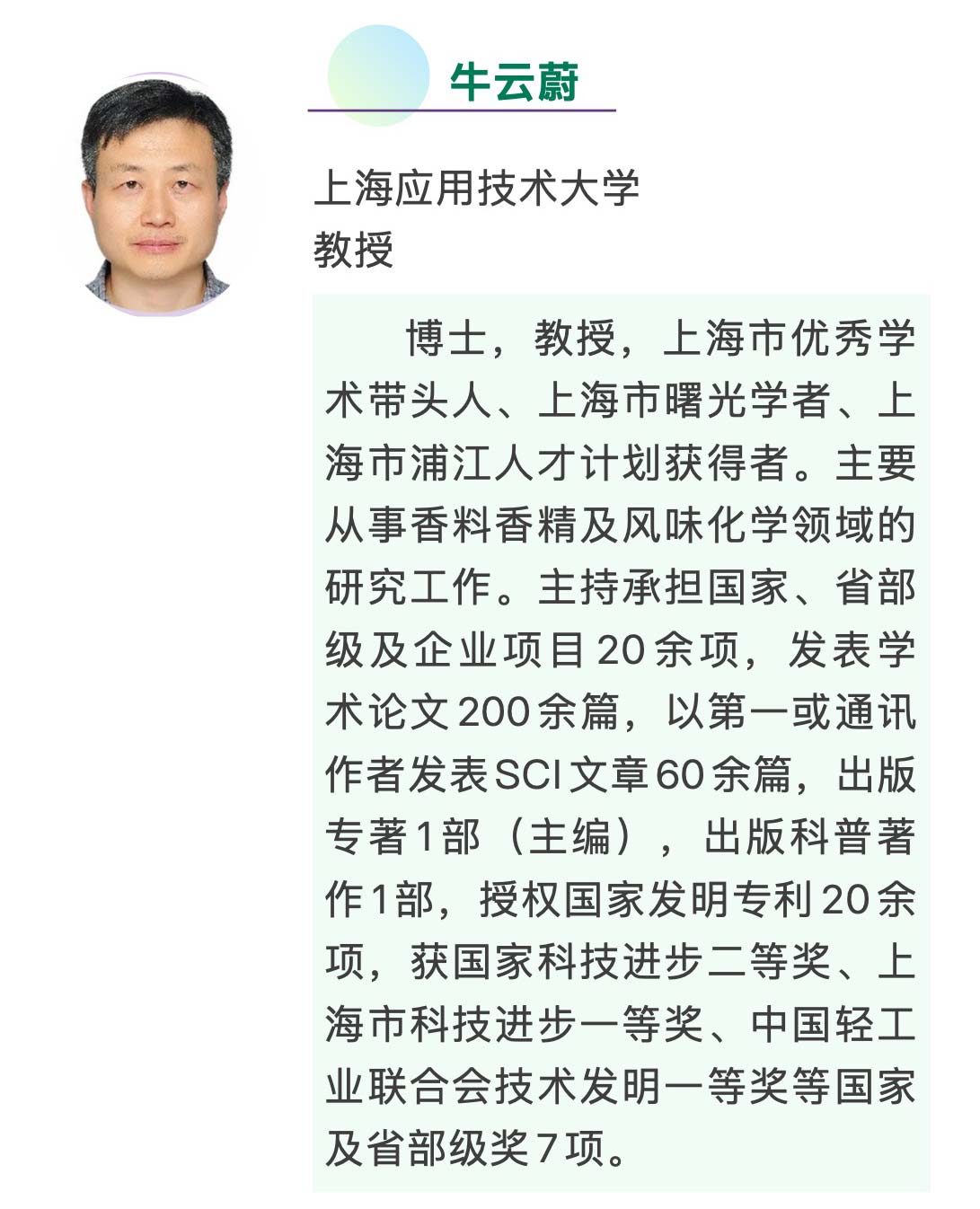 牛云蔚

上海应用技术大学
教授

博士，教授，上海市优秀学术带头人、上海市曙光学者、上海市浦江人才计划获得者。主要从事香料香精及风味化学领域的研究工作。主持承担国家、省部级及企业项目20余项，发表学术论文200余篇，以第一或通讯作者发表SCI文章60余篇，出版专著1部（主编），出版科普著作1部，授权国家发明专利20余项，获国家科技进步二等奖、上海市科技进步一等奖、中国轻工业联合会技术发明一等奖等国家及省部级奖7项。